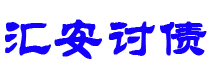 汇安讨债